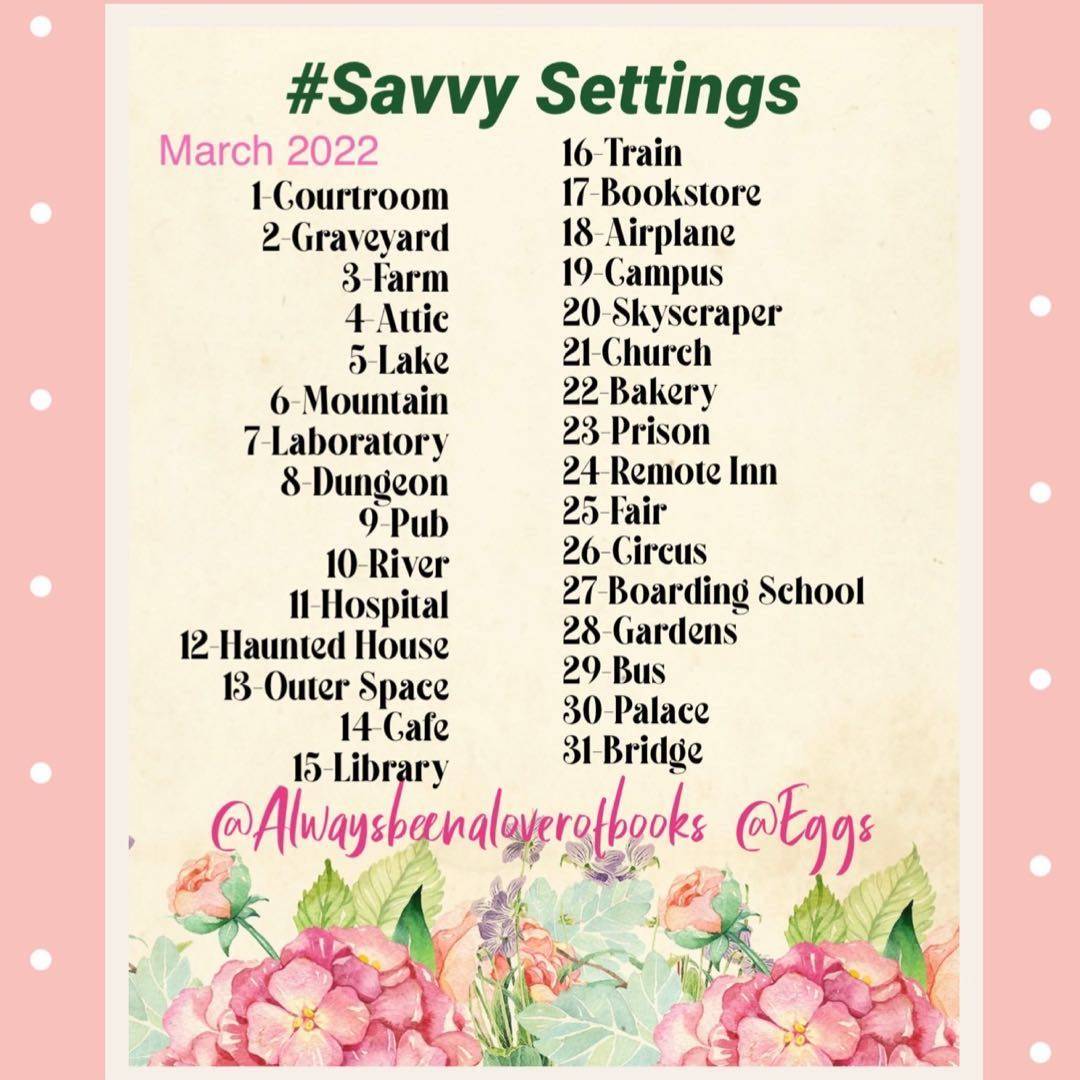 #Savvy Settings

March 2022

1-Courtroom
2-Graveyard
3-Farm
4-Attic
5-Lake
6-Mountain
7-Laboratory
8-Dungeon
9-Pub
10-River
11-Hospital
12-Haunted House
13-Outer Space
14-Cafe
15-Library

16-Train
17-Bookstore
18-Airplane
19-Campus
20-Skyscraper
21-Church
22-Bakery
23-Prison
24-Remote Inn
25-Fair
26-Circus
27-Boarding School
28-Gardens
29-Bus
30-Palace
31-Bridge

@Alwaysbeenaloverofbooks @Eggs